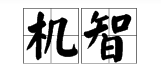 机智